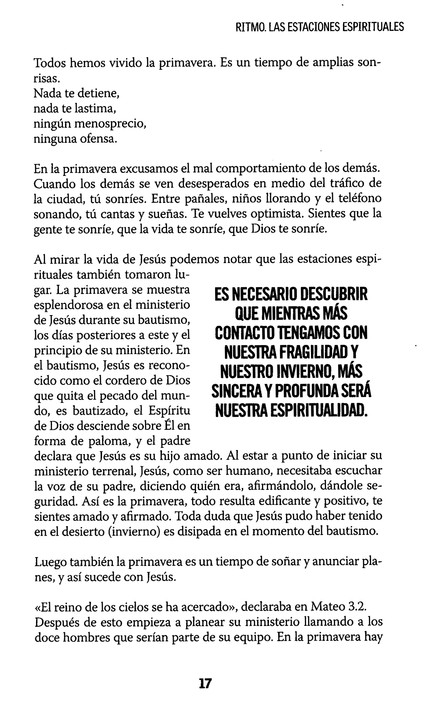 RITMO. LAS ESTACIONES ESPIRITUALES

Todos hemos vivido la primavera. Es un tiempo de amplias sonrisas.
Nada te detiene,
nada te lastima,
ningún menosprecio,
ninguna ofensa.

En la primavera excusamos el mal comportamiento de los demás. Cuando los demás se ven desesperados en medio del tráfico de la ciudad, tú sonríes. Entre pañales, niños llorando y el teléfono sonando, tú cantas y sueñas. Te vuelves optimista. Sientes que la gente te sonríe, que la vida te sonríe, que Dios te sonríe.

Al mirar la vida de Jesús podemos notar que las estaciones espirituales también tomaron lugar. La primavera se muestra esplendorosa en el ministerio de Jesús durante su bautismo, los días posteriores a este y el principio de su ministerio. En el bautismo, Jesús es reconocido como el cordero de Dios que quita el pecado del mundo, es bautizado, el Espíritu de Dios desciende sobre Él en forma de paloma, y el padre declara que Jesús es su hijo amado. Al estar a punto de iniciar su ministerio terrenal, Jesús, como ser humano, necesitaba escuchar la voz de su padre, diciendo quién era, afirmándolo, dándole seguridad. Así es la primavera, todo resulta edificante y positivo, te sientes amado y afirmado. Toda duda que Jesús pudo haber tenido en el desierto (invierno) es disipada en el momento del bautismo.

ES NECESARIO DESCUBRIR QUE MIENTRAS MÁS CONTACTO TENGAMOS CON NUESTRA FRAGILIDAD Y NUESTRO INVIERNO, MÁS SINCERA Y PROFUNDA SERÁ NUESTRA ESPIRITUALIDAD.

Luego también la primavera es un tiempo de soñar y anunciar planes, y así sucede con Jesús.

«El reino de los cielos se ha acercado», declaraba en Mateo 3.2. Después de esto empieza a planear su ministerio llamando a los doce hombres que serían parte de su equipo. En la primavera hay

17